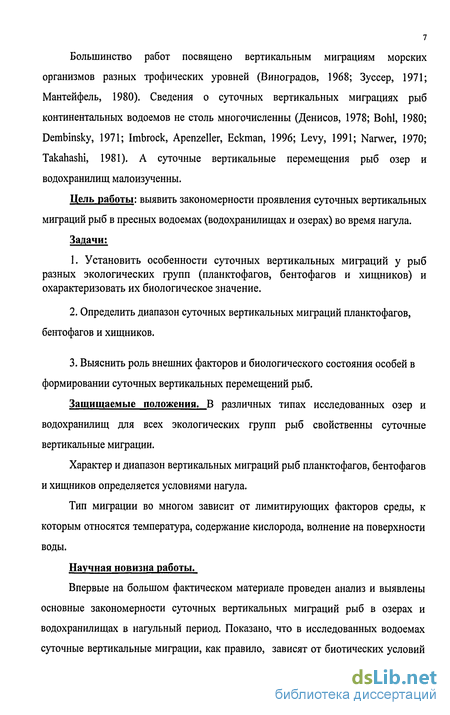 7

Большинство работ посвящено вертикальным миграциям морских организмов разных трофических уровней (Виноградов, 1968; Зуссер, 1971; Мантейфель, 1980). Сведения о суточных вертикальных миграциях рыб континентальных водоемов не столь многочисленны (Денисов, 1978; Bohl, 1980; Dembinsky, 1971; Imbrock, Apenzeller, Eckman, 1996; Levy, 1991; Narwer, 1970; Takahashi, 1981). А суточные вертикальные перемещения рыб озер и водохранилищ малоизученны.

Цель работы: выявить закономерности проявления суточных вертикальных миграций рыб в пресных водоемах (водохранилищах и озерах) во время нагула.

Задачи:

1. Установить особенности суточных вертикальных миграций у рыб разных экологических групп (планктофагов, бентофагов и хищников) и охарактеризовать их биологическое значение.

2. Определить диапазон суточных вертикальных миграций планктофагов, бентофагов и хищников.

3. Выяснить роль внешних факторов и биологического состояния особей в формировании суточных вертикальных перемещений рыб.

Защищаемые положения. В различных типах исследованных озер и водохранилищ для всех экологических групп рыб свойственны суточные вертикальные миграции.

Характер и диапазон вертикальных миграций рыб планктофагов, бентофагов и хищников определяется условиями нагула.

Тип миграции во многом зависит от лимитирующих факторов среды, к которым относятся температура, содержание кислорода, волнение на поверхности воды.

Научная новизна работы.

Впервые на большом фактическом материале проведен анализ и выявлены основные закономерности суточных вертикальных миграций рыб в озерах и водохранилищах в нагульный период. Показано, что в исследованных водоемах суточные вертикальные миграции, как правило, зависят от биотических условий

dsLib.net
библиотека диссертаций